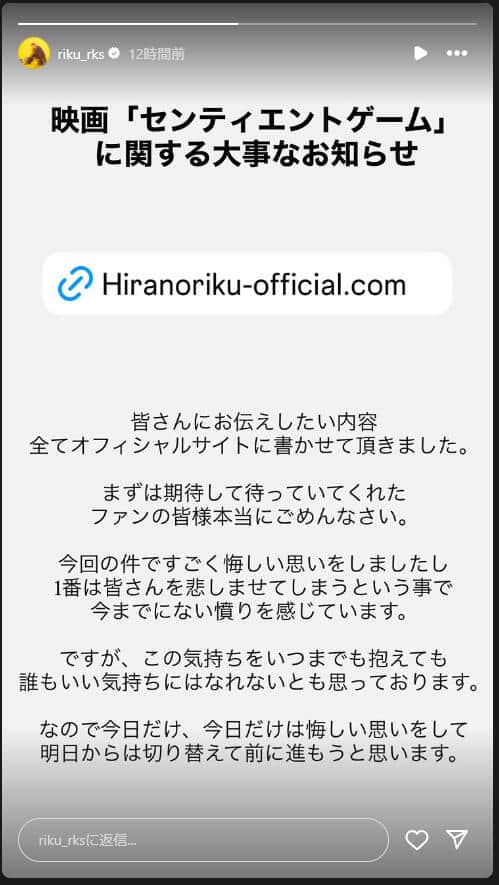 riku_rks 12時間前

映画「センティエントゲーム」に関する大事なお知らせ

Hiranoriku-official.com

皆さんにお伝えしたい内容
全てオフィシャルサイトに書かせて頂きました。

まずは期待して待っていてくれた
ファンの皆様本当にごめんなさい。

今回の件ですごく悔しい思いをしましたし
1番は皆さんを悲しませてしまうという事で
今までにない憤りを感じています。

ですが、この気持ちをいつまでも抱えても
誰もいい気持ちにはなれないとも思っております。

なので今日だけ、今日だけは悔しい思いをして
明日からは切り替えて前に進もうと思います。

riku_rksに返信...